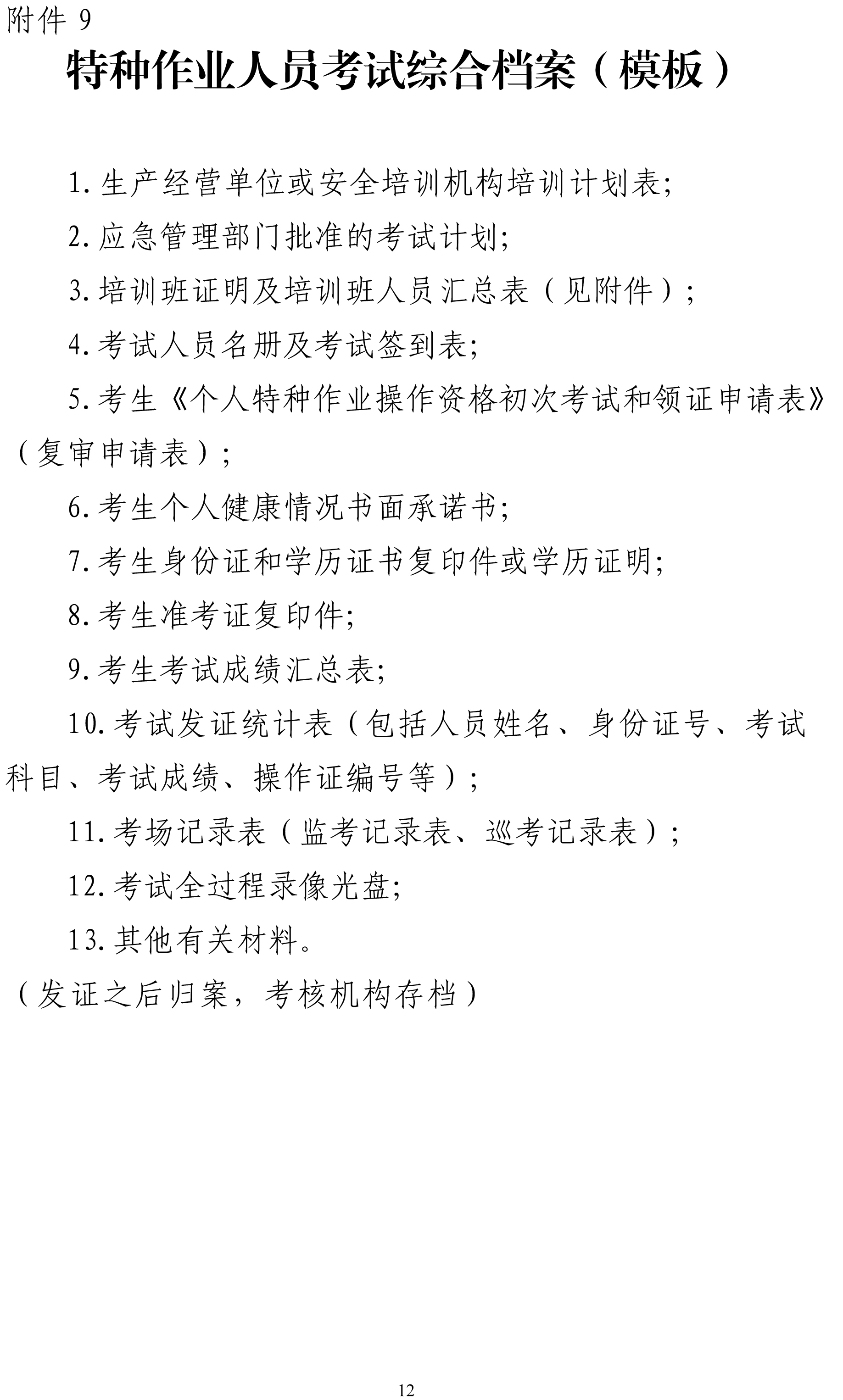 附件 9

特种作业人员考试综合档案（模板）

1.生产经营单位或安全培训机构培训计划表;

2.应急管理部门批准的考试计划;

3.培训班证明及培训班人员汇总表（见附件）;

4.考试人员名册及考试签到表;

5.考生《个人特种作业操作资格初次考试和领证申请表》（复审申请表）;

6.考生个人健康情况书面承诺书;

7.考生身份证和学历证书复印件或学历证明;

8.考生准考证复印件;

9.考生考试成绩汇总表;

10.考试发证统计表（包括人员姓名、身份证号、考试科目、考试成绩、操作证编号等）;

11.考场记录表（监考记录表、巡考记录表）;

12.考试全过程录像光盘;

13.其他有关材料。

（发证之后归案，考核机构存档）

12